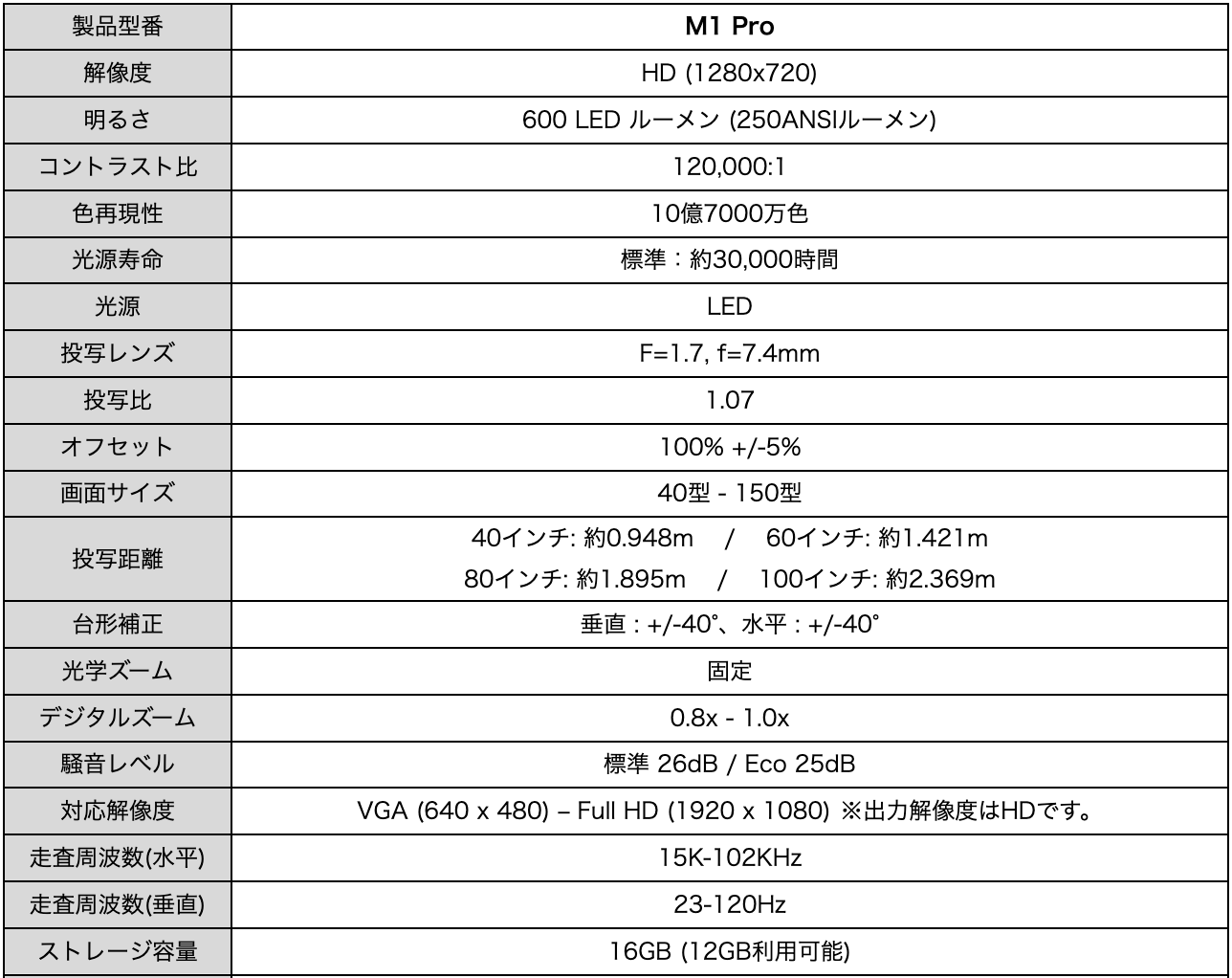 | 製品型番 | M1 Pro |
|---|---|
| 解像度 | HD (1280x720) |
| 明るさ | 600 LED ルーメン (250ANSIルーメン) |
| コントラスト比 | 120,000:1 |
| 色再現性 | 10億7000万色 |
| 光源寿命 | 標準：約30,000時間 |
| 光源 | LED |
| 投写レンズ | F=1.7, f=7.4mm |
| 投写比 | 1.07 |
| オフセット | 100% +/-5% |
| 画面サイズ | 40型 - 150型 |
| 投写距離 | 40インチ: 約0.948m / 60インチ: 約1.421m 80インチ: 約1.895m / 100インチ: 約2.369m |
| 台形補正 | 垂直 : +/-40°、水平 : +/-40° |
| 光学ズーム | 固定 |
| デジタルズーム | 0.8x - 1.0x |
| 騒音レベル | 標準 26dB / Eco 25dB |
| 対応解像度 | VGA (640 x 480) – Full HD (1920 x 1080) ※出力解像度はHDです。 |
| 走査周波数(水平) | 15K-102KHz |
| 走査周波数(垂直) | 23-120Hz |
| ストレージ容量 | 16GB (12GB利用可能) |